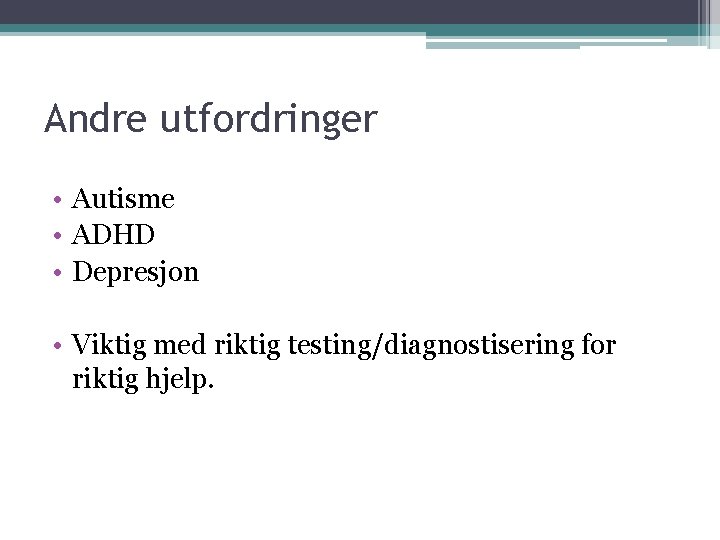 Andre utfordringer

• Autisme
• ADHD
• Depresjon

• Viktig med riktig testing/diagnostisering for riktig hjelp.